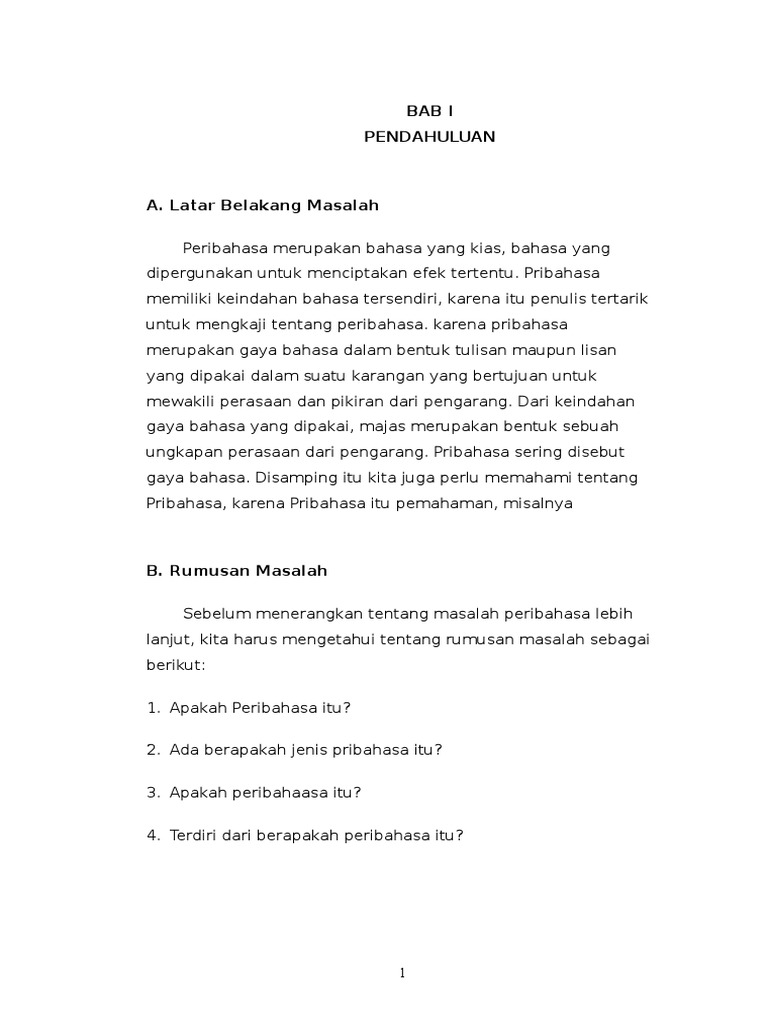 BAB I
PENDAHULUAN

A. Latar Belakang Masalah

Peribahasa merupakan bahasa yang kias, bahasa yang dipergunakan untuk menciptakan efek tertentu. Pribahasa memiliki keindahan bahasa tersendiri, karena itu penulis tertarik untuk mengkaji tentang peribahasa. karena pribahasa merupakan gaya bahasa dalam bentuk tulisan maupun lisan yang dipakai dalam suatu karangan yang bertujuan untuk mewakili perasaan dan pikiran dari pengarang. Dari keindahan gaya bahasa yang dipakai, majas merupakan bentuk sebuah ungkapan perasaan dari pengarang. Pribahasa sering disebut gaya bahasa. Disamping itu kita juga perlu memahami tentang Pribahasa, karena Pribahasa itu pemahaman, misalnya

B. Rumusan Masalah

Sebelum menerangkan tentang masalah peribahasa lebih lanjut, kita harus mengetahui tentang rumusan masalah sebagai berikut:

1. Apakah Peribahasa itu?

2. Ada berapakah jenis pribahasa itu?

3. Apakah peribahaasa itu?

4. Terdiri dari berapakah peribahasa itu?

1